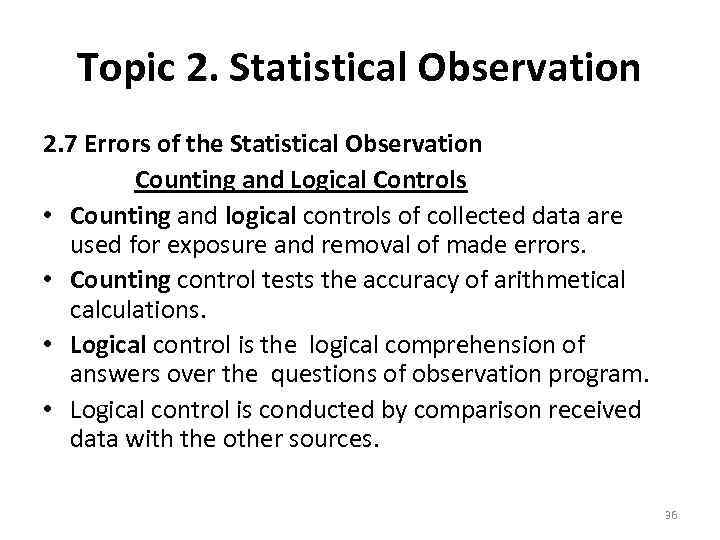 Topic 2. Statistical Observation

2.7 Errors of the Statistical Observation

Counting and Logical Controls

• Counting and logical controls of collected data are used for exposure and removal of made errors.

• Counting control tests the accuracy of arithmetical calculations.

• Logical control is the logical comprehension of answers over the questions of observation program.

• Logical control is conducted by comparison received data with the other sources.

36